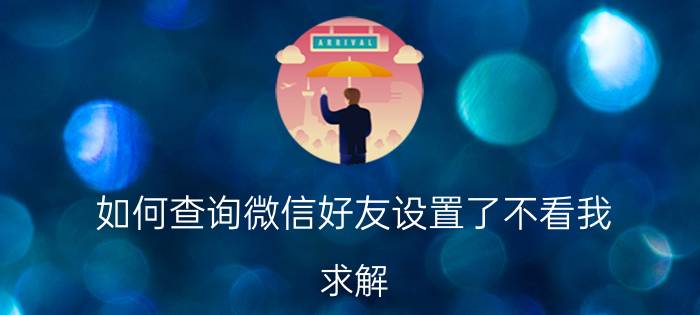 ARRIVAL

如何查询微信好友设置了不看我

求解